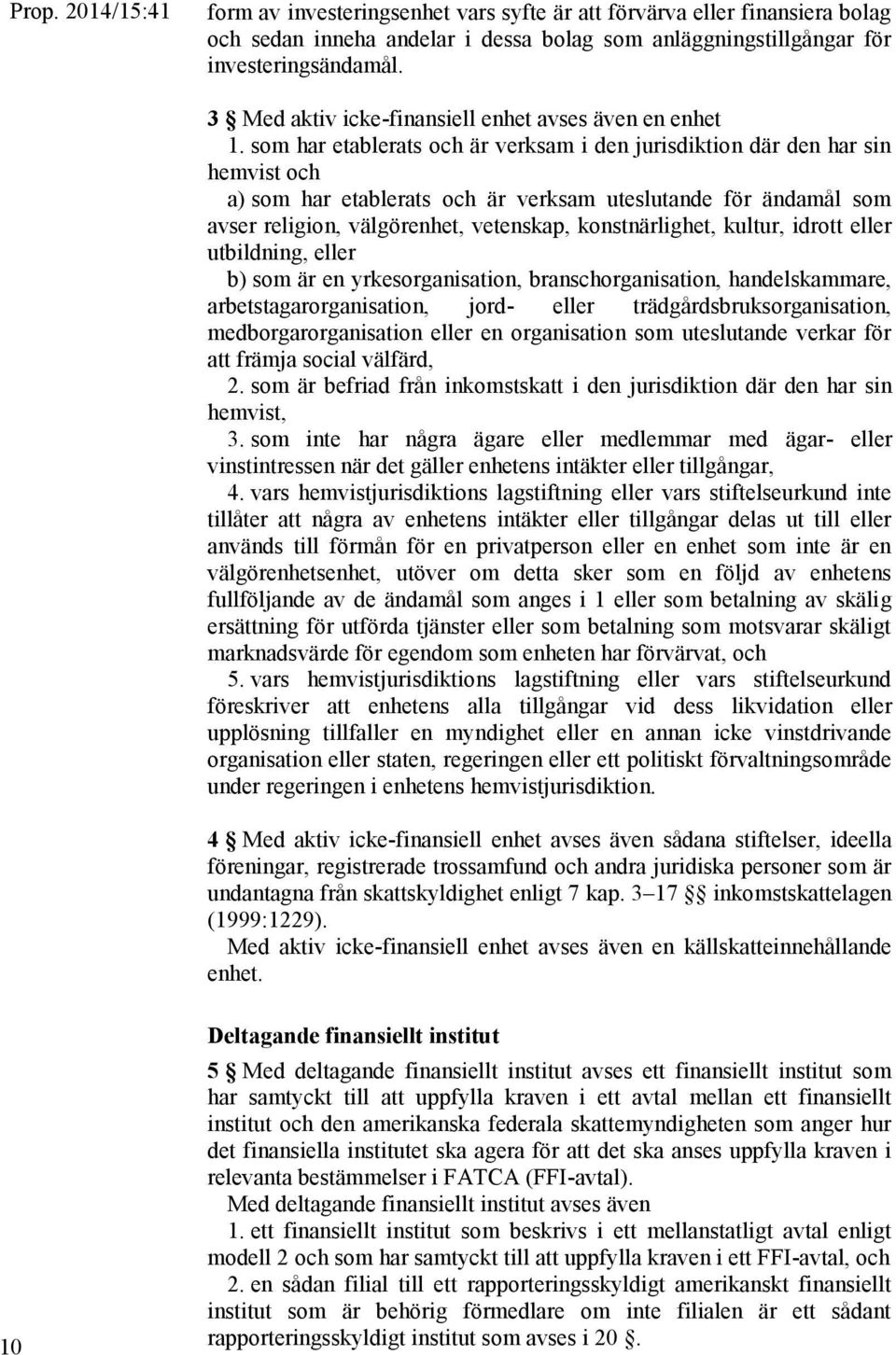 Prop. 2014/15:41

form av investeringsenhet vars syfte är att förvärva eller finansiera bolag och sedan inneha andelar i dessa bolag som anläggningstillgångar för investeringsändamål.

3 § Med aktiv icke-finansiell enhet avses även en enhet

1. som har etablerats och är verksam i den jurisdiktion där den har sin hemvist och

a) som har etablerats och är verksam uteslutande för ändamål som avser religion, välgörenhet, vetenskap, konstnärlighet, kultur, idrott eller utbildning, eller

b) som är en yrkesorganisation, branschorganisation, handelskammare, arbetstagarorganisation, jord- eller trädgårdsbruksorganisation, medborgarorganisation eller en organisation som uteslutande verkar för att främja social välfärd,

2. som är befriad från inkomstskatt i den jurisdiktion där den har sin hemvist,

3. som inte har några ägare eller medlemmar med ägar- eller vinstintressen när det gäller enhetens intäkter eller tillgångar,

4. vars hemvistjurisdiktions lagstiftning eller vars stiftelseurkund inte tillåter att några av enhetens intäkter eller tillgångar delas ut till eller används till förmån för en privatperson eller en enhet som inte är en välgörenhetsenhet, utöver om detta sker som en följd av enhetens fullföljande av de ändamål som anges i 1 eller som betalning av skälig ersättning för utförda tjänster eller som betalning som motsvarar skäligt marknadsvärde för egendom som enheten har förvärvat, och

5. vars hemvistjurisdiktions lagstiftning eller vars stiftelseurkund föreskriver att enhetens alla tillgångar vid dess likvidation eller upplösning tillfaller en myndighet eller en annan icke vinstdrivande organisation eller staten, regeringen eller ett politiskt förvaltningsområde under regeringen i enhetens hemvistjurisdiktion.

4 § Med aktiv icke-finansiell enhet avses även sådana stiftelser, ideella föreningar, registrerade trossamfund och andra juridiska personer som är undantagna från skattskyldighet enligt 7 kap. 3–17 §§ inkomstskattelagen (1999:1229).

Med aktiv icke-finansiell enhet avses även en källskatteinnehållande enhet.

Deltagande finansiellt institut

5 § Med deltagande finansiellt institut avses ett finansiellt institut som har samtyckt till att uppfylla kraven i ett avtal mellan ett finansiellt institut och den amerikanska federala skattemyndigheten som anger hur det finansiella institutet ska agera för att det ska anses uppfylla kraven i relevanta bestämmelser i FATCA (FFI-avtal).

Med deltagande finansiellt institut avses även

1. ett finansiellt institut som beskrivs i ett mellanstatligt avtal enligt modell 2 och som har samtyckt till att uppfylla kraven i ett FFI-avtal, och

2. en sådan filial till ett rapporteringsskyldigt amerikanskt finansiellt institut som är behörig förmedlare om inte filialen är ett sådant rapporteringsskyldigt institut som avses i 20 §.

10